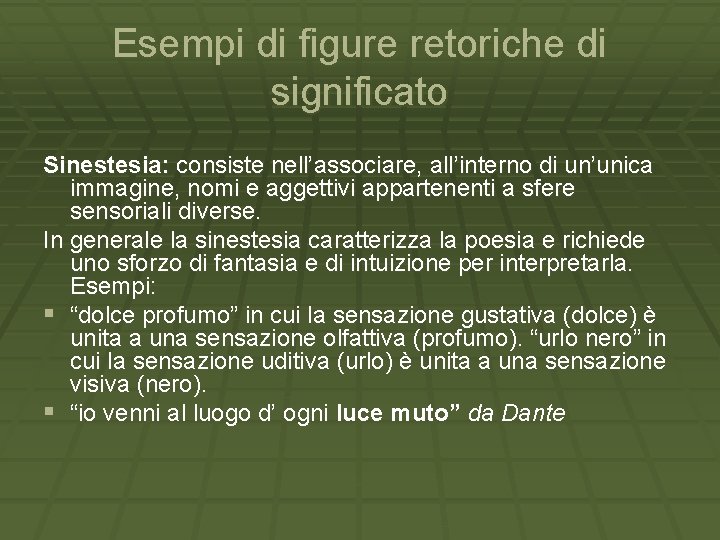 Esempi di figure retoriche di significato

Sinestesia: consiste nell’associare, all’interno di un’unica immagine, nomi e aggettivi appartenenti a sfere sensoriali diverse.

In generale la sinestesia caratterizza la poesia e richiede uno sforzo di fantasia e di intuizione per interpretarla. Esempi:

▪ “dolce profumo” in cui la sensazione gustativa (dolce) è unita a una sensazione olfattiva (profumo). “urlo nero” in cui la sensazione uditiva (urlo) è unita a una sensazione visiva (nero).

▪ “io venni al luogo d’ ogni luce muto” da Dante